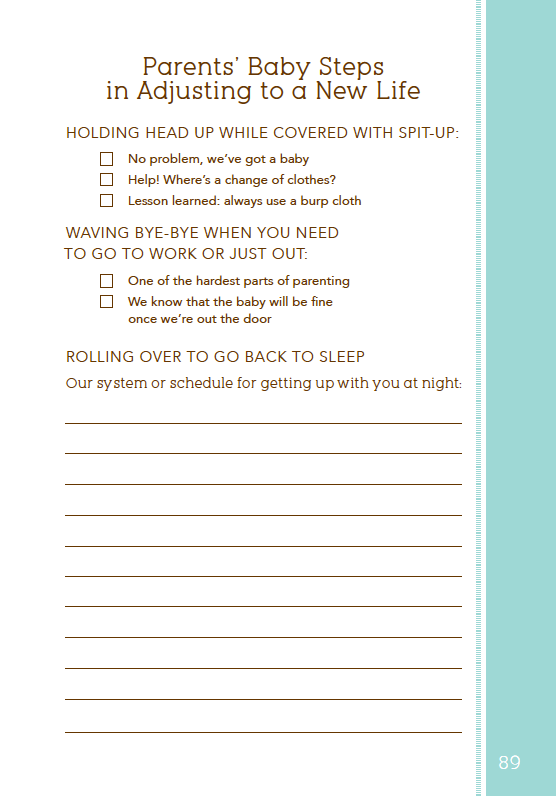 Parents' Baby Steps in Adjusting to a New Life

HOLDING HEAD UP WHILE COVERED WITH SPIT-UP:

☐ No problem, we've got a baby
☐ Help! Where's a change of clothes?
☐ Lesson learned: always use a burp cloth

WAVING BYE-BYE WHEN YOU NEED TO GO TO WORK OR JUST OUT:

☐ One of the hardest parts of parenting
☐ We know that the baby will be fine once we're out the door

ROLLING OVER TO GO BACK TO SLEEP

Our system or schedule for getting up with you at night:

89